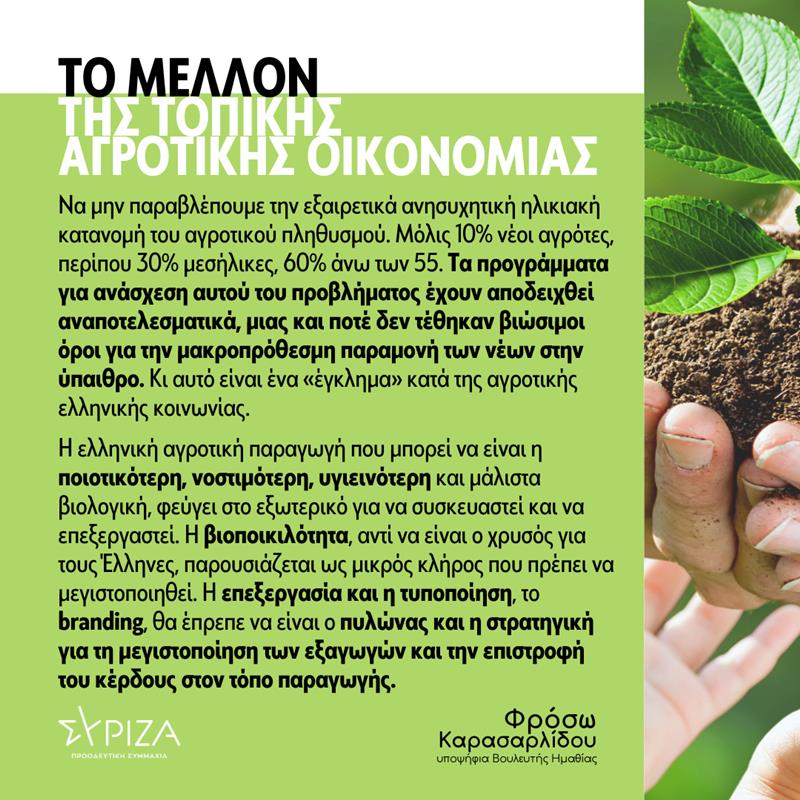 ΤΟ ΜΕΛΛΟΝ ΤΗΣ ΤΟΠΙΚΗΣ ΑΓΡΟΤΙΚΗΣ ΟΙΚΟΝΟΜΙΑΣ

Να μην παραβλέπουμε την εξαιρετικά ανησυχητική ηλικιακή κατανομή του αγροτικού πληθυσμού. Μόλις 10% νέοι αγρότες, περίπου 30% μεσήλικες, 60% άνω των 55. Τα προγράμματα για ανάσχεση αυτού του προβλήματος έχουν αποδειχθεί αναποτελεσματικά, μιας και ποτέ δεν τέθηκαν βιώσιμοι όροι για την μακροπρόθεσμη παραμονή των νέων στην ύπαιθρο. Κι αυτό είναι ένα «έγκλημα» κατά της αγροτικής ελληνικής κοινωνίας.

Η ελληνική αγροτική παραγωγή που μπορεί να είναι η ποιοτικότερη, νοστιμότερη, υγιεινότερη και μάλιστα βιολογική, φεύγει στο εξωτερικό για να συσκευαστεί και να επεξεργαστεί. Η βιοποικιλότητα, αντί να είναι ο χρυσός για τους Έλληνες, παρουσιάζεται ως μικρός κλήρος που πρέπει να μεγιστοποιηθεί. Η επεξεργασία και η τυποποίηση, το branding, θα έπρεπε να είναι ο πυλώνας και η στρατηγική για τη μεγιστοποίηση των εξαγωγών και την επιστροφή του κέρδους στον τόπο παραγωγής.

ΣΥΡΙΖΑ
ΠΡΟΟΔΕΥΤΙΚΗ ΣΥΜΜΑΧΙΑ

Φρόσω Καρασαρλίδου
υποψήφια Βουλευτής Ημαθίας